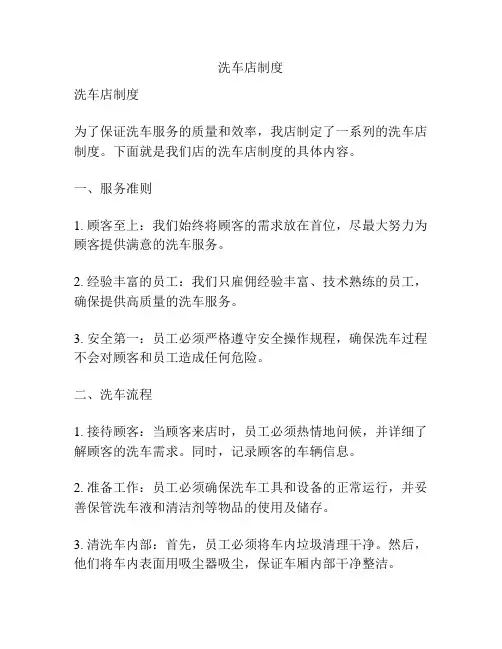 洗车店制度

洗车店制度

为了保证洗车服务的质量和效率，我店制定了一系列的洗车店制度。下面就是我们店的洗车店制度的具体内容。

一、服务准则

1. 顾客至上：我们始终将顾客的需求放在首位，尽最大努力为顾客提供满意的洗车服务。

2. 经验丰富的员工：我们只雇佣经验丰富、技术熟练的员工，确保提供高质量的洗车服务。

3. 安全第一：员工必须严格遵守安全操作规程，确保洗车过程不会对顾客和员工造成任何危险。

二、洗车流程

1. 接待顾客：当顾客来店时，员工必须热情地问候，并详细了解顾客的洗车需求。同时，记录顾客的车辆信息。

2. 准备工作：员工必须确保洗车工具和设备的正常运行，并妥善保管洗车液和清洁剂等物品的使用及储存。

3. 清洗车内部：首先，员工必须将车内垃圾清理干净。然后，他们将车内表面用吸尘器吸尘，保证车厢内部干净整洁。